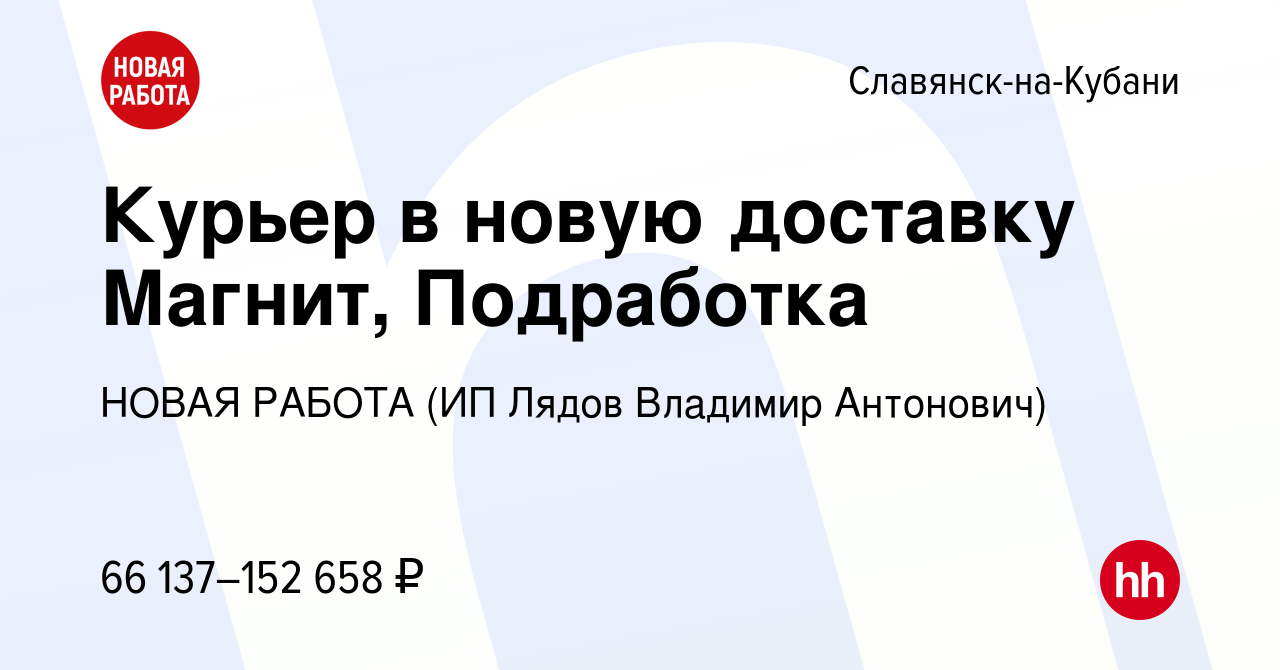 НОВАЯ РАБОТА

Славянск-на-Кубани

Курьер в новую доставку Магнит, Подработка

НОВАЯ РАБОТА (ИП Лядов Владимир Антонович)

66 137–152 658 ₽

hh